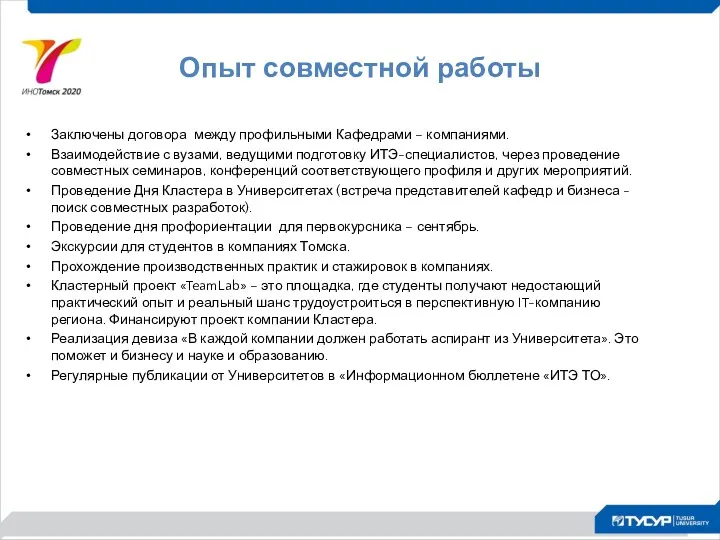 ИНОТомск 2020

Опыт совместной работы

• Заключены договора между профильными Кафедрами – компаниями.
• Взаимодействие с вузами, ведущими подготовку ИТЭ-специалистов, через проведение совместных семинаров, конференций соответствующего профиля и других мероприятий.
• Проведение Дня Кластера в Университетах (встреча представителей кафедр и бизнеса - поиск совместных разработок).
• Проведение дня профориентации для первокурсника – сентябрь.
• Экскурсии для студентов в компаниях Томска.
• Прохождение производственных практик и стажировок в компаниях.
• Кластерный проект «TeamLab» – это площадка, где студенты получают недостающий практический опыт и реальный шанс трудоустроиться в перспективную IT-компанию региона. Финансируют проект компании Кластера.
• Реализация девиза «В каждой компании должен работать аспирант из Университета». Это поможет и бизнесу и науке и образованию.
• Регулярные публикации от Университетов в «Информационном бюллетене «ИТЭ ТО».

ТУСУР TUSUR UNIVERSITY